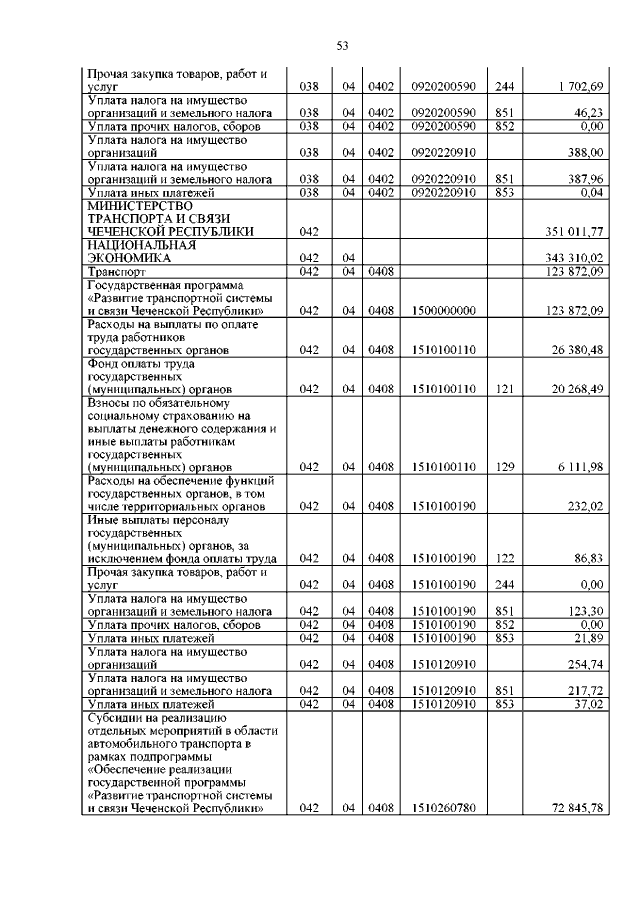 53

| | | | | | | |
|---|---|---|---|---|---|---|
| Прочая закупка товаров, работ и услуг | 038 | 04 | 0402 | 0920200590 | 244 | 1 702,69 |
| Уплата налога на имущество организаций и земельного налога | 038 | 04 | 0402 | 0920200590 | 851 | 46,23 |
| Уплата прочих налогов, сборов | 038 | 04 | 0402 | 0920200590 | 852 | 0,00 |
| Уплата налога на имущество организаций | 038 | 04 | 0402 | 0920220910 | | 388,00 |
| Уплата налога на имущество организаций и земельного налога | 038 | 04 | 0402 | 0920220910 | 851 | 387,96 |
| Уплата иных платежей | 038 | 04 | 0402 | 0920220910 | 853 | 0,04 |
| МИНИСТЕРСТВО ТРАНСПОРТА И СВЯЗИ ЧЕЧЕНСКОЙ РЕСПУБЛИКИ | 042 | | | | | 351 011,77 |
| НАЦИОНАЛЬНАЯ ЭКОНОМИКА | 042 | 04 | | | | 343 310,02 |
| Транспорт | 042 | 04 | 0408 | | | 123 872,09 |
| Государственная программа «Развитие транспортной системы и связи Чеченской Республики» | 042 | 04 | 0408 | 1500000000 | | 123 872,09 |
| Расходы на выплаты по оплате труда работников государственных органов | 042 | 04 | 0408 | 1510100110 | | 26 380,48 |
| Фонд оплаты труда государственных (муниципальных) органов | 042 | 04 | 0408 | 1510100110 | 121 | 20 268,49 |
| Взносы по обязательному социальному страхованию на выплаты денежного содержания и иные выплаты работникам государственных (муниципальных) органов | 042 | 04 | 0408 | 1510100110 | 129 | 6 111,98 |
| Расходы на обеспечение функций государственных органов, в том числе территориальных органов | 042 | 04 | 0408 | 1510100190 | | 232,02 |
| Иные выплаты персоналу государственных (муниципальных) органов, за исключением фонда оплаты труда | 042 | 04 | 0408 | 1510100190 | 122 | 86,83 |
| Прочая закупка товаров, работ и услуг | 042 | 04 | 0408 | 1510100190 | 244 | 0,00 |
| Уплата налога на имущество организаций и земельного налога | 042 | 04 | 0408 | 1510100190 | 851 | 123,30 |
| Уплата прочих налогов, сборов | 042 | 04 | 0408 | 1510100190 | 852 | 0,00 |
| Уплата иных платежей | 042 | 04 | 0408 | 1510100190 | 853 | 21,89 |
| Уплата налога на имущество организаций | 042 | 04 | 0408 | 1510120910 | | 254,74 |
| Уплата налога на имущество организаций и земельного налога | 042 | 04 | 0408 | 1510120910 | 851 | 217,72 |
| Уплата иных платежей | 042 | 04 | 0408 | 1510120910 | 853 | 37,02 |
| Субсидии на реализацию отдельных мероприятий в области автомобильного транспорта в рамках подпрограммы «Обеспечение реализации государственной программы «Развитие транспортной системы и связи Чеченской Республики» | 042 | 04 | 0408 | 1510260780 | | 72 845,78 |